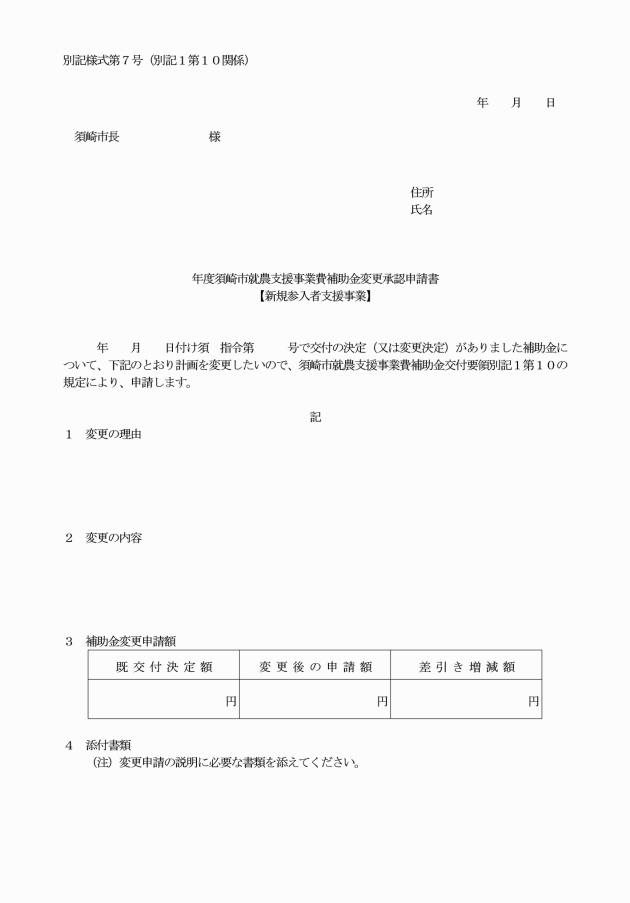 別記様式第７号（別記１第１０関係）

年　月　日

須崎市長　　　　　　様

住所
氏名

年度須崎市就農支援事業費補助金変更承認申請書
【新規参入者支援事業】

年　月　日付け須　指令第　　号で交付の決定（又は変更決定）がありました補助金について、下記のとおり計画を変更したいので、須崎市就農支援事業費補助金交付要領別記１第１０の規定により、申請します。

記

１　変更の理由

２　変更の内容

３　補助金変更申請額

| 既交付決定額 | 変更後の申請額 | 差引き増減額 |
|---|---|---|
| 円 | 円 | 円 |

４　添付書類
（注）変更申請の説明に必要な書類を添えてください。